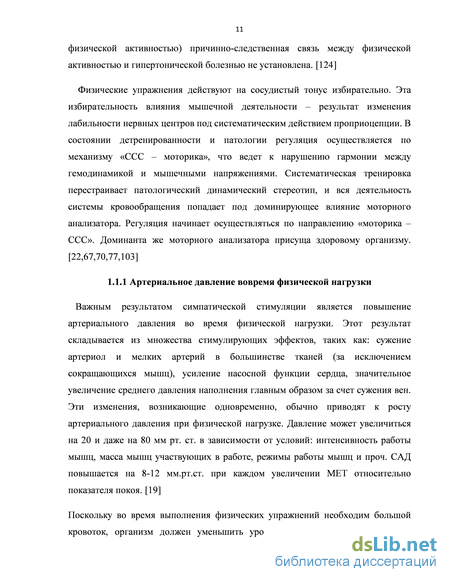 11

физической активностью) причинно-следственная связь между физической активностью и гипертонической болезнью не установлена. [124]

Физические упражнения действуют на сосудистый тонус избирательно. Эта избирательность влияния мышечной деятельности – результат изменения лабильности нервных центров под систематическим действием проприоцепции. В состоянии детренированности и патологии регуляция осуществляется по механизму «ССС – моторика», что ведет к нарушению гармонии между гемодинамикой и мышечными напряжениями. Систематическая тренировка перестраивает патологический динамический стереотип, и вся деятельность системы кровообращения попадает под доминирующее влияние моторного анализатора. Регуляция начинает осуществляться по направлению «моторика – ССС». Доминанта же моторного анализатора присуща здоровому организму. [22,67,70,77,103]

1.1.1 Артериальное давление вовремя физической нагрузки

Важным результатом симпатической стимуляции является повышение артериального давления во время физической нагрузки. Этот результат складывается из множества стимулирующих эффектов, таких как: сужение артериол и мелких артерий в большинстве тканей (за исключением сокращающихся мышц), усиление насосной функции сердца, значительное увеличение среднего давления наполнения главным образом за счет сужения вен. Эти изменения, возникающие одновременно, обычно приводят к росту артериального давления при физической нагрузке. Давление может увеличиться на 20 и даже на 80 мм рт. ст. в зависимости от условий: интенсивность работы мышц, масса мышц участвующих в работе, режимы работы мышц и проч. САД повышается на 8-12 мм.рт.ст. при каждом увеличении МЕТ относительно показателя покоя. [19]

Поскольку во время выполнения физических упражнений необходим большой кровоток, организм должен уменьшить уро

dsLib.net
библиотека диссертаций